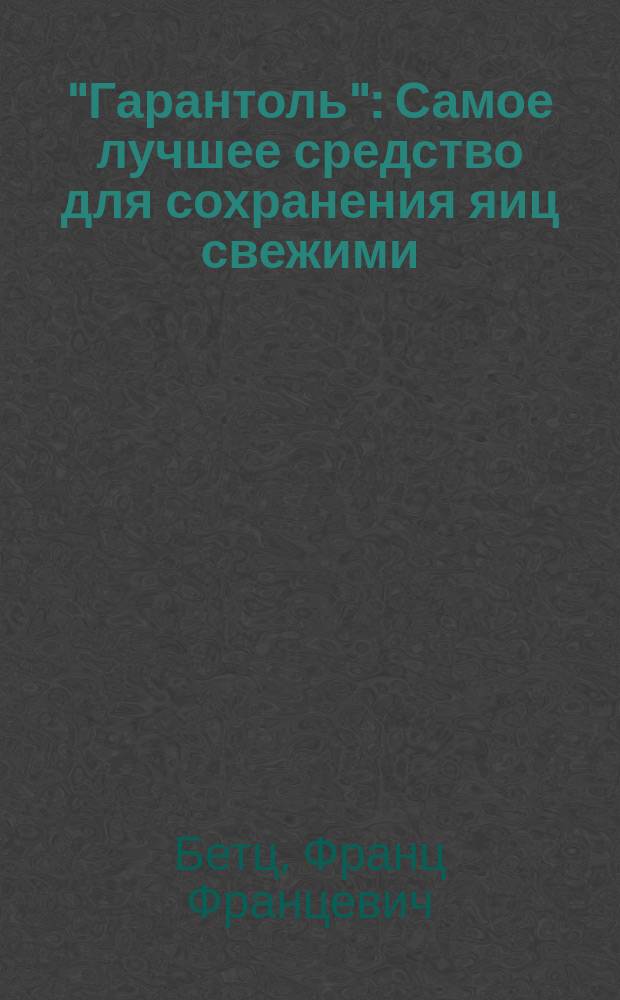 "Гарантоль": Самое лучшее средство для сохранения яиц свежими

Бетц, Франц Францевич